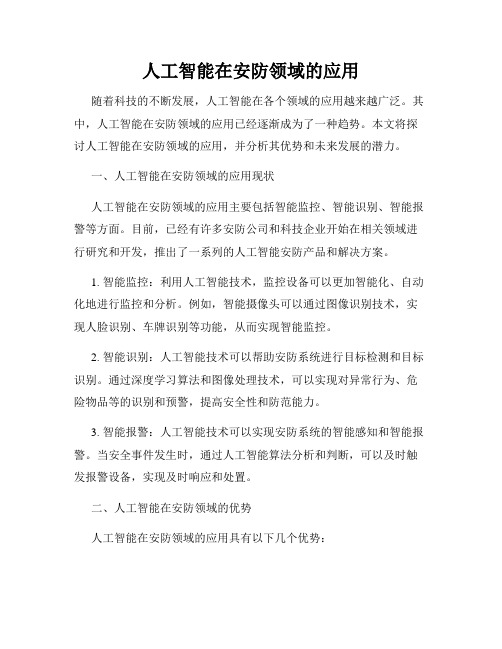 人工智能在安防领域的应用

随着科技的不断发展，人工智能在各个领域的应用越来越广泛。其中，人工智能在安防领域的应用已经逐渐成为了一种趋势。本文将探讨人工智能在安防领域的应用，并分析其优势和未来发展的潜力。

一、人工智能在安防领域的应用现状

人工智能在安防领域的应用主要包括智能监控、智能识别、智能报警等方面。目前，已经有许多安防公司和科技企业开始在相关领域进行研究和开发，推出了一系列的人工智能安防产品和解决方案。

1. 智能监控：利用人工智能技术，监控设备可以更加智能化、自动化地进行监控和分析。例如，智能摄像头可以通过图像识别技术，实现人脸识别、车牌识别等功能，从而实现智能监控。

2. 智能识别：人工智能技术可以帮助安防系统进行目标检测和目标识别。通过深度学习算法和图像处理技术，可以实现对异常行为、危险物品等的识别和预警，提高安全性和防范能力。

3. 智能报警：人工智能技术可以实现安防系统的智能感知和智能报警。当安全事件发生时，通过人工智能算法分析和判断，可以及时触发报警设备，实现及时响应和处置。

二、人工智能在安防领域的优势

人工智能在安防领域的应用具有以下几个优势：